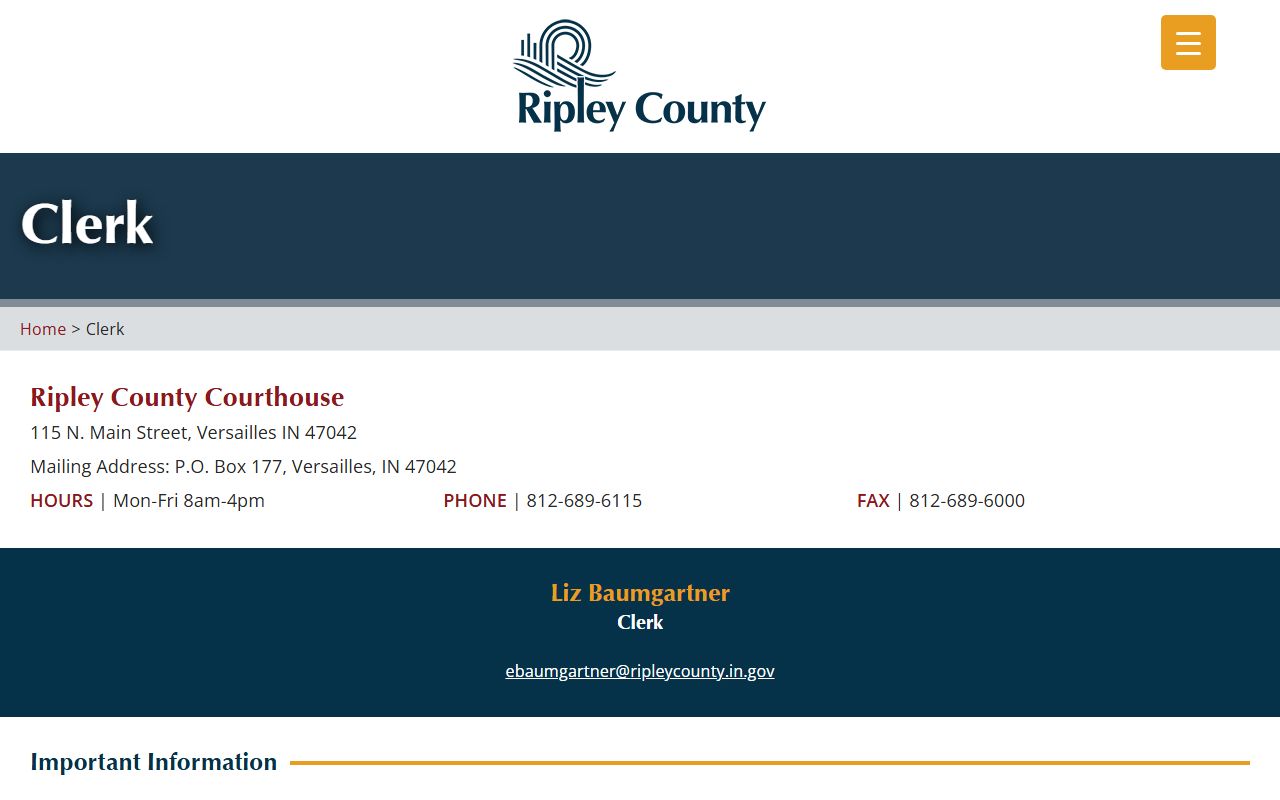 Ripley County

Clerk

Home > Clerk

Ripley County Courthouse

115 N. Main Street, Versailles IN 47042

Mailing Address: P.O. Box 177, Versailles, IN 47042

HOURS | Mon-Fri 8am-4pm

PHONE | 812-689-6115

FAX | 812-689-6000

Liz Baumgartner
Clerk

ebaumgartner@ripleycounty.in.gov

Important Information